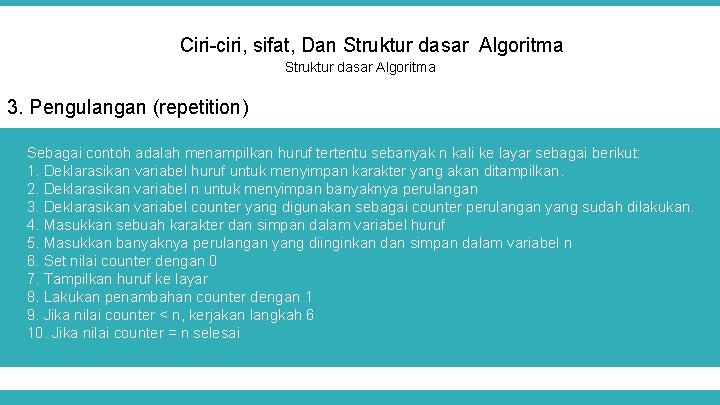 Ciri-ciri, sifat, Dan Struktur dasar Algoritma

Struktur dasar Algoritma

3. Pengulangan (repetition)

Sebagai contoh adalah menampilkan huruf tertentu sebanyak n kali ke layar sebagai berikut:
1. Deklarasikan variabel huruf untuk menyimpan karakter yang akan ditampilkan.
2. Deklarasikan variabel n untuk menyimpan banyaknya perulangan
3. Deklarasikan variabel counter yang digunakan sebagai counter perulangan yang sudah dilakukan.
4. Masukkan sebuah karakter dan simpan dalam variabel huruf
5. Masukkan banyaknya perulangan yang diinginkan dan simpan dalam variabel n
6. Set nilai counter dengan 0
7. Tampilkan huruf ke layar
8. Lakukan penambahan counter dengan 1
9. Jika nilai counter < n, kerjakan langkah 6
10. Jika nilai counter = n selesai